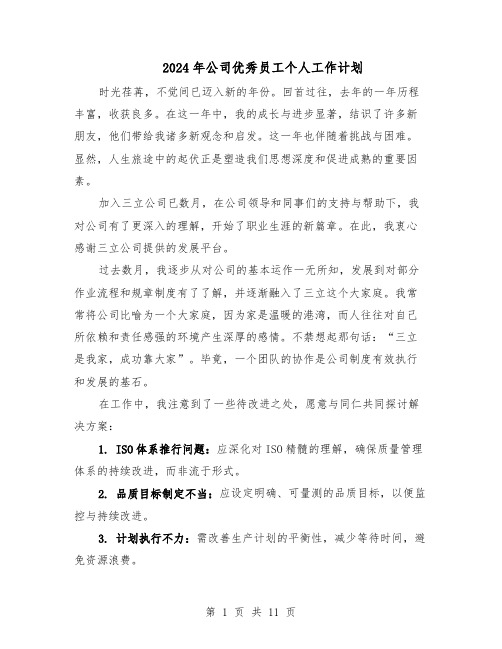 2024年公司优秀员工个人工作计划

时光荏苒，不觉间已迈入新的年份。回首过往，去年的一年历程丰富，收获良多。在这一年中，我的成长与进步显著，结识了许多新朋友，他们带给我诸多新观念和启发。这一年也伴随着挑战与困难。显然，人生旅途中的起伏正是塑造我们思想深度和促进成熟的重要因素。

加入三立公司已数月，在公司领导和同事们的支持与帮助下，我对公司有了更深入的理解，开始了职业生涯的新篇章。在此，我衷心感谢三立公司提供的发展平台。

过去数月，我逐步从对公司的基本运作一无所知，发展到对部分作业流程和规章制度有了了解，并逐渐融入了三立这个大家庭。我常常将公司比喻为一个大家庭，因为家是温暖的港湾，而人往往对自己所依赖和责任感强的环境产生深厚的感情。不禁想起那句话：“三立是我家，成功靠大家”。毕竟，一个团队的协作是公司制度有效执行和发展的基石。

在工作中，我注意到了一些待改进之处，愿意与同仁共同探讨解决方案：

1. ISO体系推行问题：应深化对ISO精髓的理解，确保质量管理体系的持续改进，而非流于形式。

2. 品质目标制定不当：应设定明确、可量测的品质目标，以便监控与持续改进。

3. 计划执行不力：需改善生产计划的平衡性，减少等待时间，避免资源浪费。

第 1 页 共 11 页